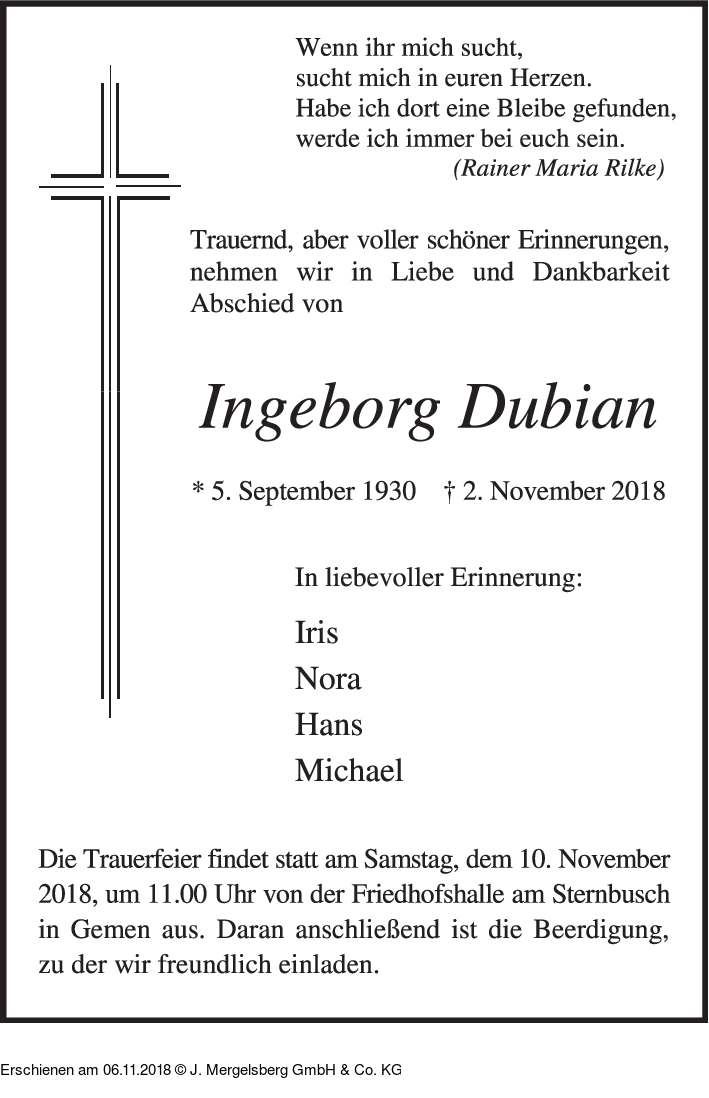 Wenn ihr mich sucht,
sucht mich in euren Herzen.
Habe ich dort eine Bleibe gefunden,
werde ich immer bei euch sein.
(Rainer Maria Rilke)

Trauernd, aber voller schöner Erinnerungen, nehmen wir in Liebe und Dankbarkeit Abschied von

Ingeborg Dubian

* 5. September 1930 † 2. November 2018

In liebevoller Erinnerung:

Iris
Nora
Hans
Michael

Die Trauerfeier findet statt am Samstag, dem 10. November 2018, um 11.00 Uhr von der Friedhofshalle am Sternbusch in Gemen aus. Daran anschließend ist die Beerdigung, zu der wir freundlich einladen.

Erschienen am 06.11.2018 © J. Mergelsberg GmbH & Co. KG